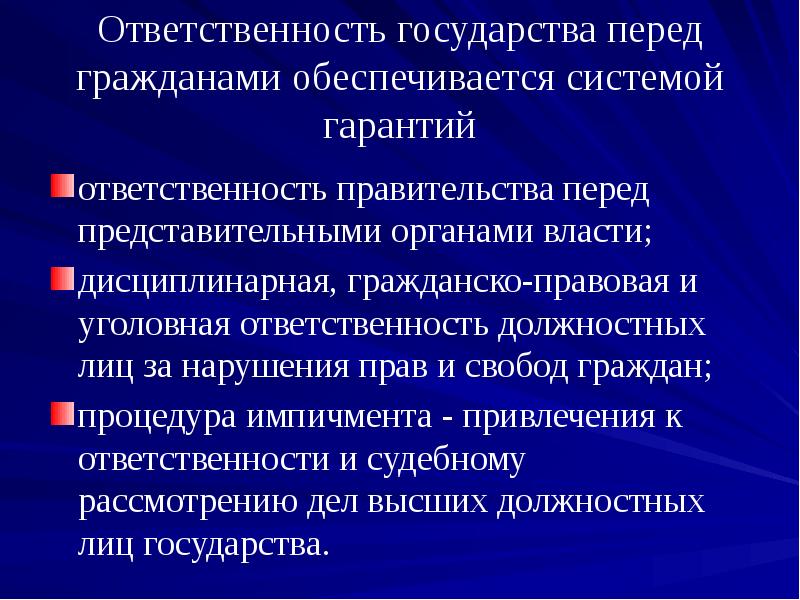 Ответственность государства перед гражданами обеспечивается системой гарантий

ответственность правительства перед представительными органами власти;

дисциплинарная, гражданско-правовая и уголовная ответственность должностных лиц за нарушения прав и свобод граждан;

процедура импичмента - привлечения к ответственности и судебному рассмотрению дел высших должностных лиц государства.